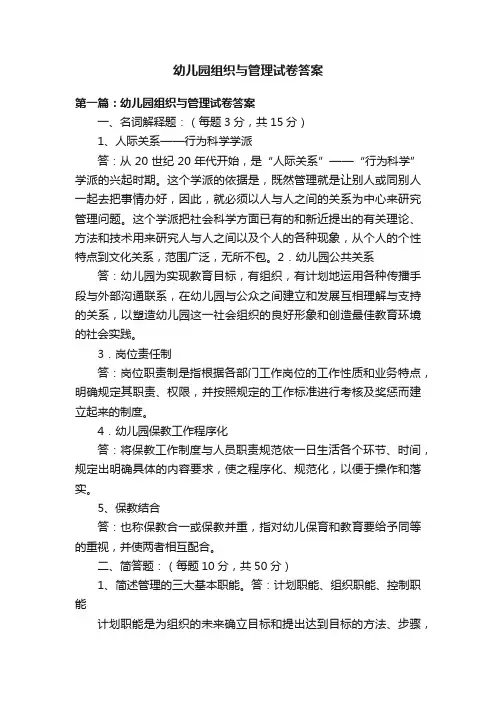 幼儿园组织与管理试卷答案

第一篇：幼儿园组织与管理试卷答案

一、名词解释题：（每题 3 分，共 15 分）

1、人际关系——行为科学学派

答：从 20 世纪 20 年代开始，是“人际关系”——“行为科学”学派的兴起时期。这个学派的依据是，既然管理就是让别人或同别人一起去把事情办好，因此，就必须以人与人之间的关系为中心来研究管理问题。这个学派把社会科学方面已有的和新近提出的有关理论、方法和技术用来研究人与人之间以及个人的各种现象，从个人的个性特点到文化关系，范围广泛，无所不包。2．幼儿园公共关系

答：幼儿园为实现教育目标，有组织，有计划地运用各种传播手段与外部沟通联系，在幼儿园与公众之间建立和发展互相理解与支持的关系，以塑造幼儿园这一社会组织的良好形象和创造最佳教育环境的社会实践。

3．岗位责任制

答：岗位职责制是指根据各部门工作岗位的工作性质和业务特点，明确规定其职责、权限，并按照规定的工作标准进行考核及奖惩而建立起来的制度。

4．幼儿园保教工作程序化

答：将保教工作制度与人员职责规范依一日生活各个环节、时间，规定出明确具体的内容要求，使之程序化、规范化，以便于操作和落实。

5、保教结合

答：也称保教合一或保教并重，指对幼儿保育和教育要给予同等的重视，并使两者相互配合。

二、简答题：（每题 10 分，共 50 分）

1、简述管理的三大基本职能。答：计划职能、组织职能、控制职能

计划职能是为组织的未来确立目标和提出达到目标的方法、步骤，